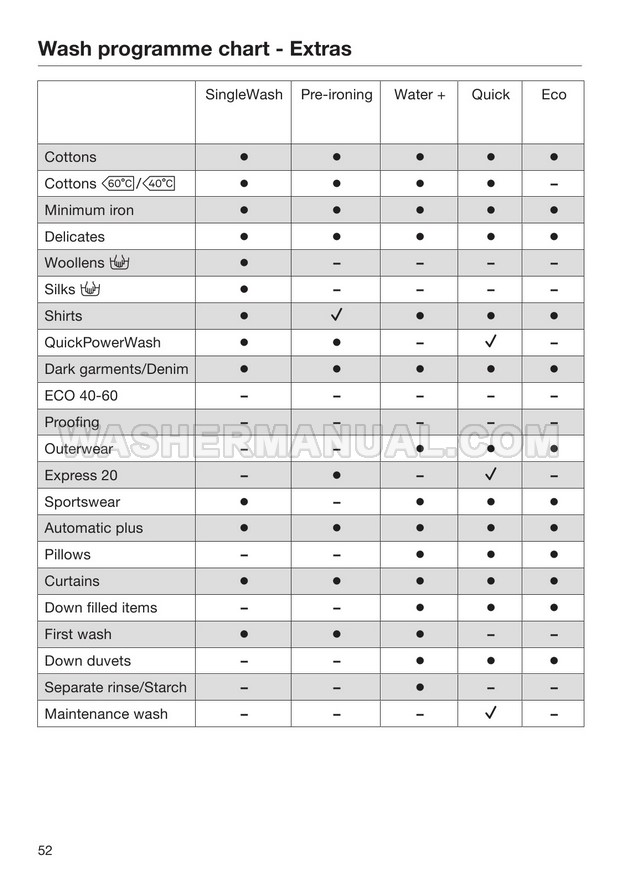 Wash programme chart - Extras

| | SingleWash | Pre-ironing | Water + | Quick | Eco |
|---|---|---|---|---|---|
| Cottons | ● | ● | ● | ● | ● |
| Cottons 60°C/40°C | ● | ● | ● | ● | – |
| Minimum iron | ● | ● | ● | ● | ● |
| Delicates | ● | ● | ● | ● | ● |
| Woollens | ● | – | – | – | – |
| Silks | ● | – | – | – | – |
| Shirts | ● | ✓ | ● | ● | ● |
| QuickPowerWash | ● | ● | – | ✓ | – |
| Dark garments/Denim | ● | ● | ● | ● | ● |
| ECO 40-60 | – | – | – | – | – |
| Proofing | – | – | – | – | – |
| Outerwear | – | – | ● | ● | ● |
| Express 20 | – | ● | – | ✓ | – |
| Sportswear | ● | – | ● | ● | ● |
| Automatic plus | ● | ● | ● | ● | ● |
| Pillows | – | – | ● | ● | ● |
| Curtains | ● | ● | ● | ● | ● |
| Down filled items | – | – | ● | ● | ● |
| First wash | ● | ● | ● | – | – |
| Down duvets | – | – | ● | ● | ● |
| Separate rinse/Starch | – | – | ● | – | – |
| Maintenance wash | – | – | – | ✓ | – |

WASHERMANUAL.COM

52